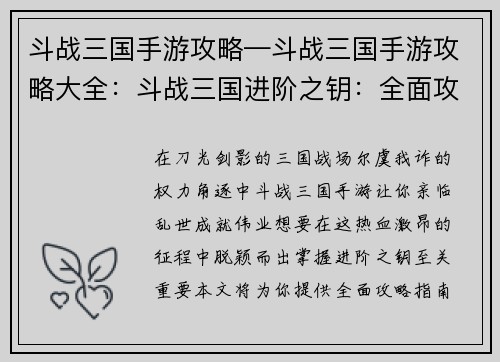 斗战三国手游攻略—斗战三国手游攻略大全：斗战三国进阶之钥：全面攻

在刀光剑影的三国战场尔虞我诈的权力角逐中斗战三国手游让你亲临乱世成就伟业想要在这热血激昂的征程中脱颖而出掌握进阶之钥至关重要本文将为你提供全面攻略指南